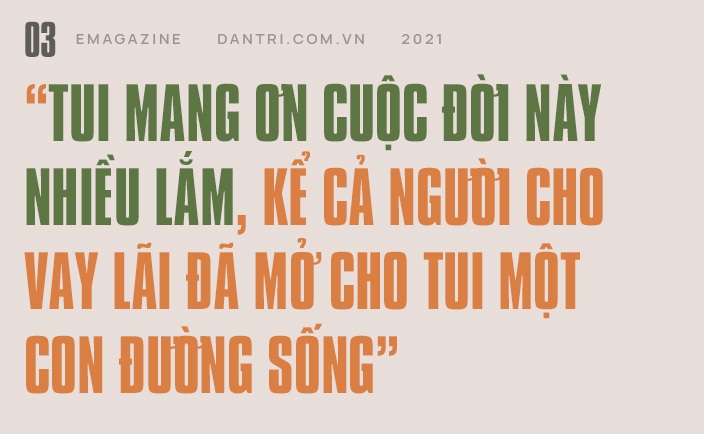 03 EMAGAZINE DANTRI.COM.VN 2021

“TUI MANG ƠN CUỘC ĐỜI NÀY NHIỀU LẮM, KỂ CẢ NGƯỜI CHO VAY LÃI ĐÃ MỞ CHO TUI MỘT CON ĐƯỜNG SỐNG”